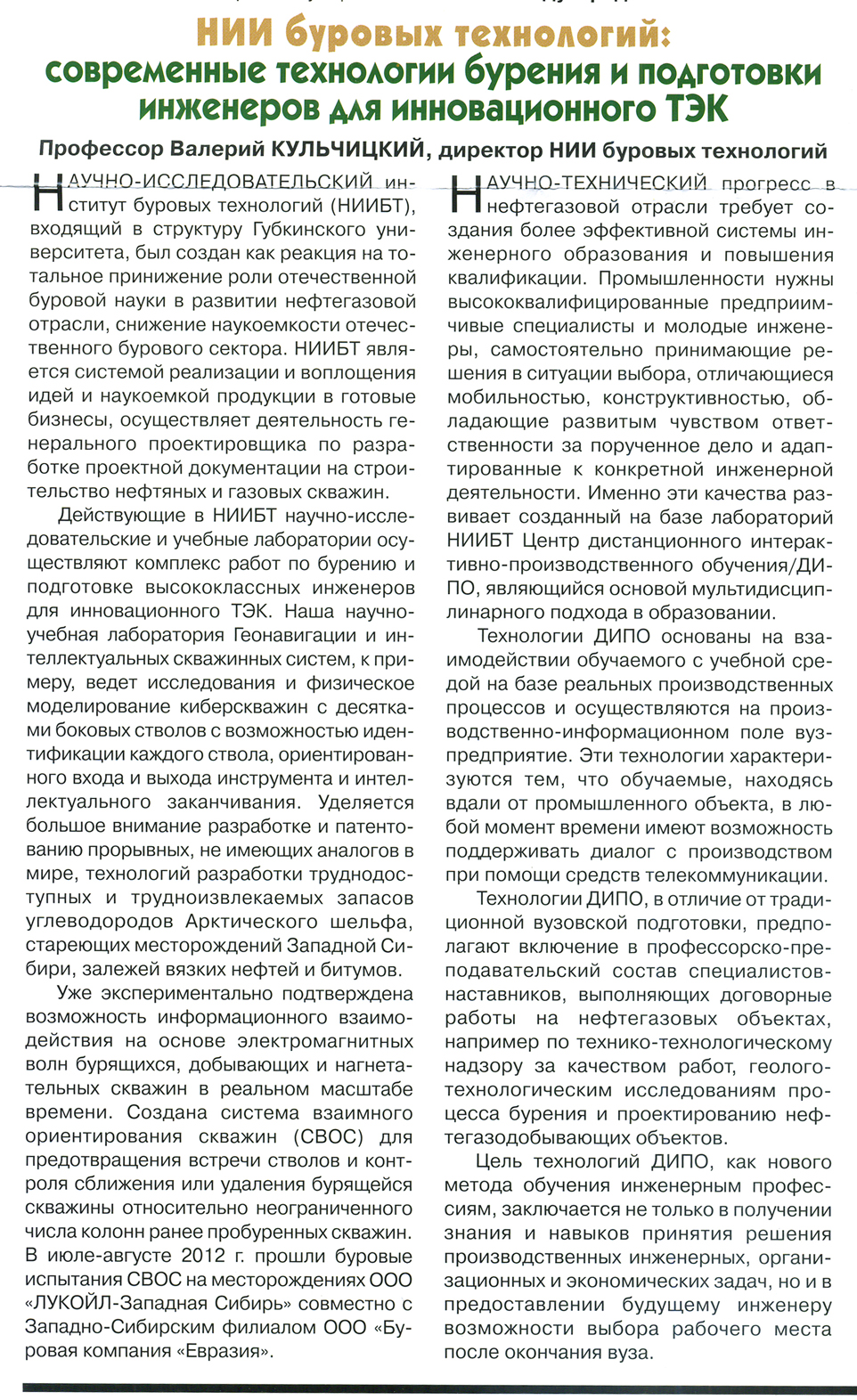 НИИ буровых технологий: современные технологии бурения и подготовки инженеров для инновационного ТЭК

Профессор Валерий КУЛЬЧИЦКИЙ, директор НИИ буровых технологий

НАУЧНО-ИССЛЕДОВАТЕЛЬСКИЙ институт буровых технологий (НИИБТ), входящий в структуру Губкинского университета, был создан как реакция на тотальное принижение роли отечественной буровой науки в развитии нефтегазовой отрасли, снижение наукоемкости отечественного бурового сектора. НИИБТ является системой реализации и воплощения идей и наукоемкой продукции в готовые бизнесы, осуществляет деятельность генерального проектировщика по разработке проектной документации на строительство нефтяных и газовых скважин.

Действующие в НИИБТ научно-исследовательские и учебные лаборатории осуществляют комплекс работ по бурению и подготовке высококлассных инженеров для инновационного ТЭК. Наша научно-учебная лаборатория Геонавигации и интеллектуальных скважинных систем, к примеру, ведет исследования и физическое моделирование киберскважин с десятками боковых стволов с возможностью идентификации каждого ствола, ориентированного входа и выхода инструмента и интеллектуального заканчивания. Уделяется большое внимание разработке и патентованию прорывных, не имеющих аналогов в мире, технологий разработки труднодоступных и трудноизвлекаемых запасов углеводородов Арктического шельфа, стареющих месторождений Западной Сибири, залежей вязких нефтей и битумов.

Уже экспериментально подтверждена возможность информационного взаимодействия на основе электромагнитных волн бурящихся, добывающих и нагнетательных скважин в реальном масштабе времени. Создана система взаимного ориентирования скважин (СВОС) для предотвращения встречи стволов и контроля сближения или удаления бурящейся скважины относительно неограниченного числа колонн ранее пробуренных скважин. В июле-августе 2012 г. прошли буровые испытания СВОС на месторождениях ООО «ЛУКОЙЛ-Западная Сибирь» совместно с Западно-Сибирским филиалом ООО «Буровая компания «Евразия».

НАУЧНО-ТЕХНИЧЕСКИЙ прогресс в нефтегазовой отрасли требует создания более эффективной системы инженерного образования и повышения квалификации. Промышленности нужны высококвалифицированные предприимчивые специалисты и молодые инженеры, самостоятельно принимающие решения в ситуации выбора, отличающиеся мобильностью, конструктивностью, обладающие развитым чувством ответственности за порученное дело и адаптированные к конкретной инженерной деятельности. Именно эти качества развивает созданный на базе лабораторий НИИБТ Центр дистанционного интерактивно-производственного обучения/ДИПО, являющийся основой мультидисциплинарного подхода в образовании.

Технологии ДИПО основаны на взаимодействии обучаемого с учебной средой на базе реальных производственных процессов и осуществляются на производственно-информационном поле вуз-предприятие. Эти технологии характеризуются тем, что обучаемые, находясь вдали от промышленного объекта, в любой момент времени имеют возможность поддерживать диалог с производством при помощи средств телекоммуникации.

Технологии ДИПО, в отличие от традиционной вузовской подготовки, предполагают включение в профессорско-преподавательский состав специалистов-наставников, выполняющих договорные работы на нефтегазовых объектах, например по технико-технологическому надзору за качеством работ, геолого-технологическим исследованиям процесса бурения и проектированию нефтегазодобывающих объектов.

Цель технологий ДИПО, как нового метода обучения инженерным профессиям, заключается не только в получении знания и навыков принятия решения производственных инженерных, организационных и экономических задач, но и в предоставлении будущему инженеру возможности выбора рабочего места после окончания вуза.